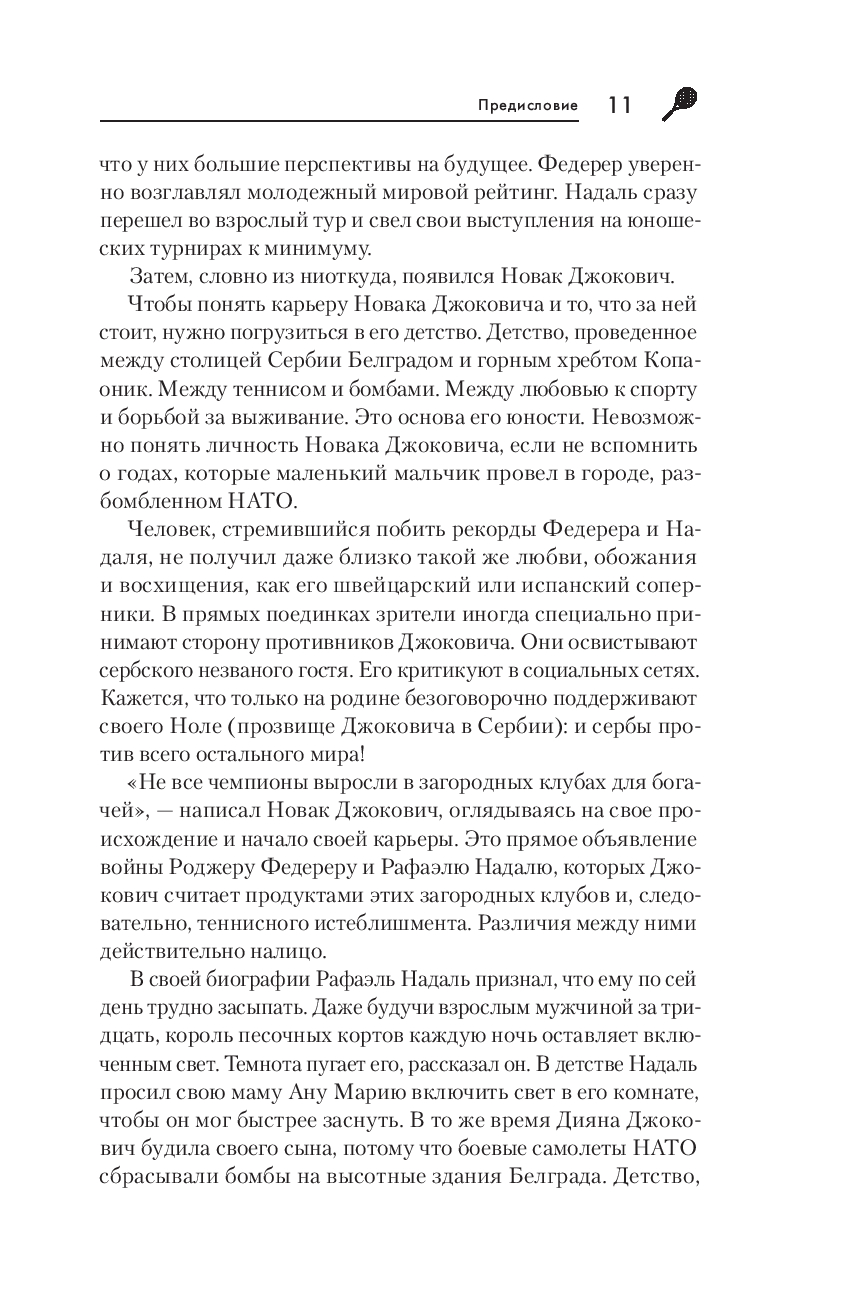 Предисловие 11

что у них большие перспективы на будущее. Федерер уверенно возглавлял молодежный мировой рейтинг. Надаль сразу перешел во взрослый тур и свел свои выступления на юношеских турнирах к минимуму.

Затем, словно из ниоткуда, появился Новак Джокович.

Чтобы понять карьеру Новака Джоковича и то, что за ней стоит, нужно погрузиться в его детство. Детство, проведенное между столицей Сербии Белградом и горным хребтом Копаоник. Между теннисом и бомбами. Между любовью к спорту и борьбой за выживание. Это основа его юности. Невозможно понять личность Новака Джоковича, если не вспомнить о годах, которые маленький мальчик провел в городе, разбомбленном НАТО.

Человек, стремившийся побить рекорды Федерера и Надаля, не получил даже близко такой же любви, обожания и восхищения, как его швейцарский или испанский соперники. В прямых поединках зрители иногда специально принимают сторону противников Джоковича. Они освистывают сербского незваного гостя. Его критикуют в социальных сетях. Кажется, что только на родине безоговорочно поддерживают своего Ноле (прозвище Джоковича в Сербии): и сербы против всего остального мира!

«Не все чемпионы выросли в загородных клубах для богачей», — написал Новак Джокович, оглядываясь на свое происхождение и начало своей карьеры. Это прямое объявление войны Роджеру Федереру и Рафаэлю Надалю, которых Джокович считает продуктами этих загородных клубов и, следовательно, теннисного истеблишмента. Различия между ними действительно налицо.

В своей биографии Рафаэль Надаль признал, что ему по сей день трудно засыпать. Даже будучи взрослым мужчиной за тридцать, король песочных кортов каждую ночь оставляет включенным свет. Темнота пугает его, рассказал он. В детстве Надаль просил свою маму Ану Марию включить свет в его комнате, чтобы он мог быстрее заснуть. В то же время Дияна Джокович будила своего сына, потому что боевые самолеты НАТО сбрасывали бомбы на высотные здания Белграда. Детство,